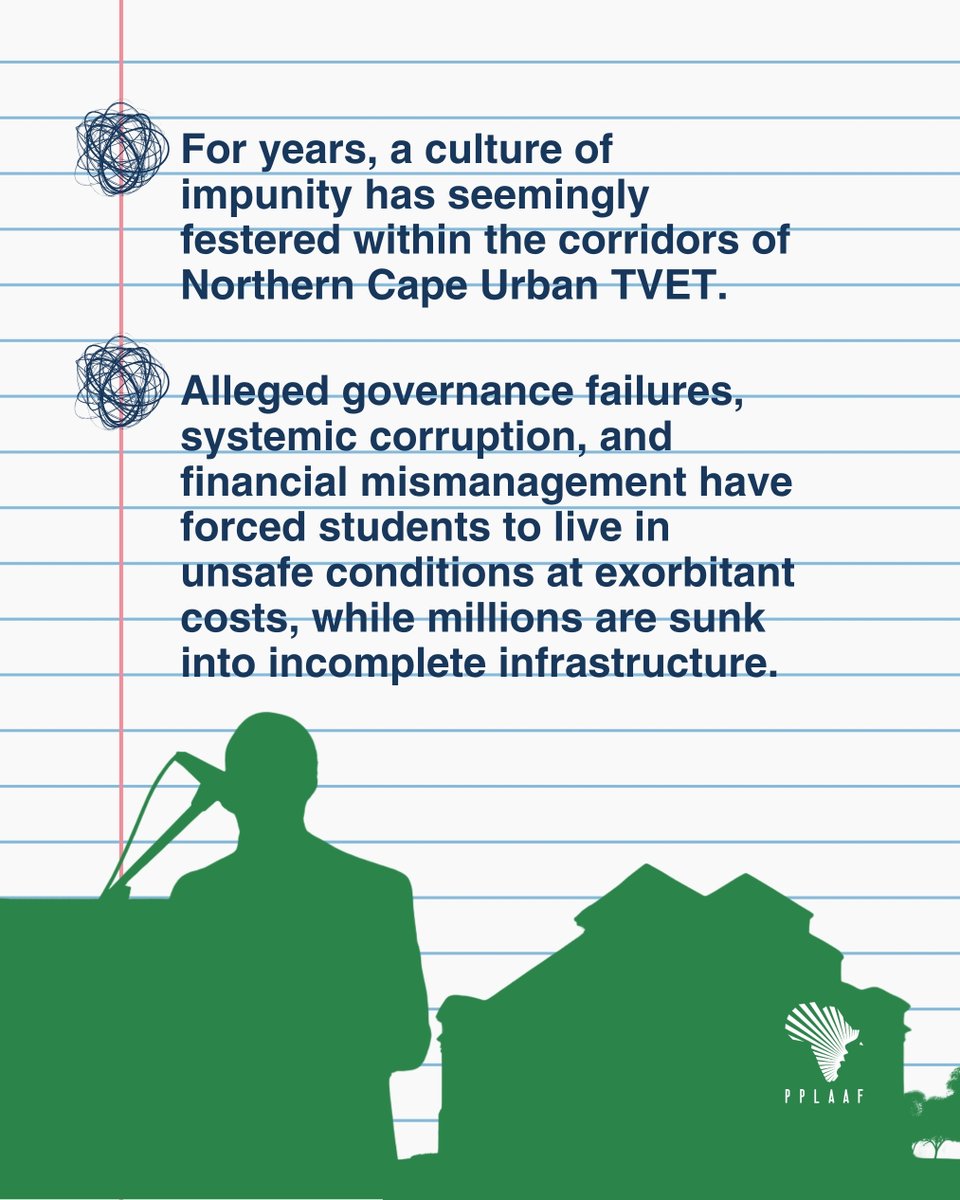 For years, a culture of impunity has seemingly festered within the corridors of Northern Cape Urban TVET.

Alleged governance failures, systemic corruption, and financial mismanagement have forced students to live in unsafe conditions at exorbitant costs, while millions are sunk into incomplete infrastructure.

PPLAAF